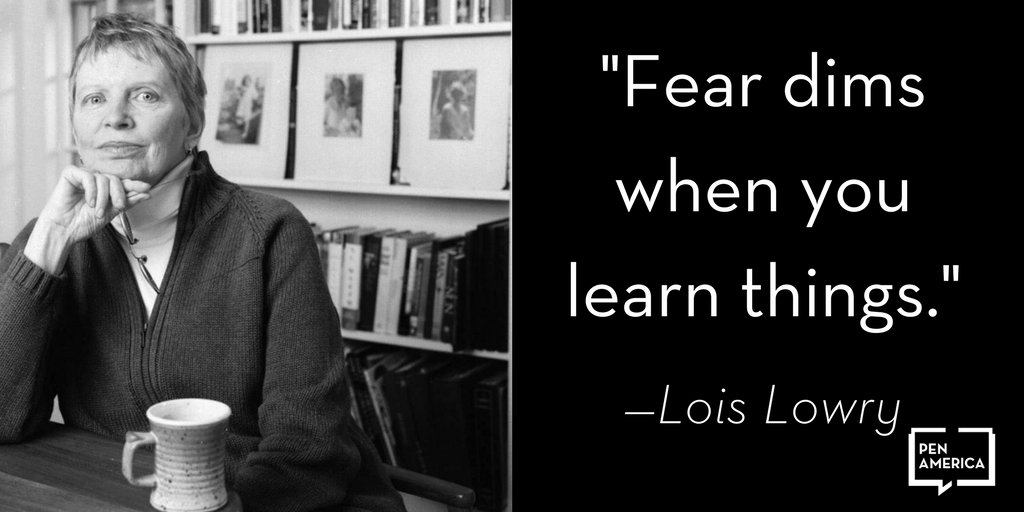 "Fear dims when you learn things."

—Lois Lowry

PEN AMERICA